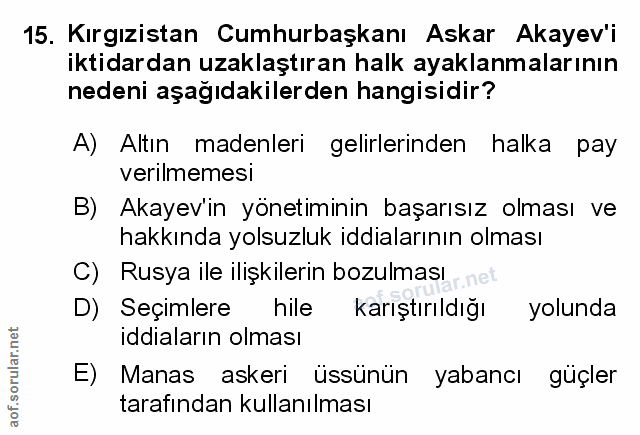 15. Kırgızistan Cumhurbaşkanı Askar Akayev'i iktidardan uzaklaştıran halk ayaklanmalarının nedeni aşağıdakilerden hangisidir?

A) Altın madenleri gelirlerinden halka pay verilmemesi

B) Akayev'in yönetiminin başarısız olması ve hakkında yolsuzluk iddialarının olması

C) Rusya ile ilişkilerin bozulması

D) Seçimlere hile karıştırıldığı yolunda iddiaların olması

E) Manas askeri üssünün yabancı güçler tarafından kullanılması

aof.sorular.net